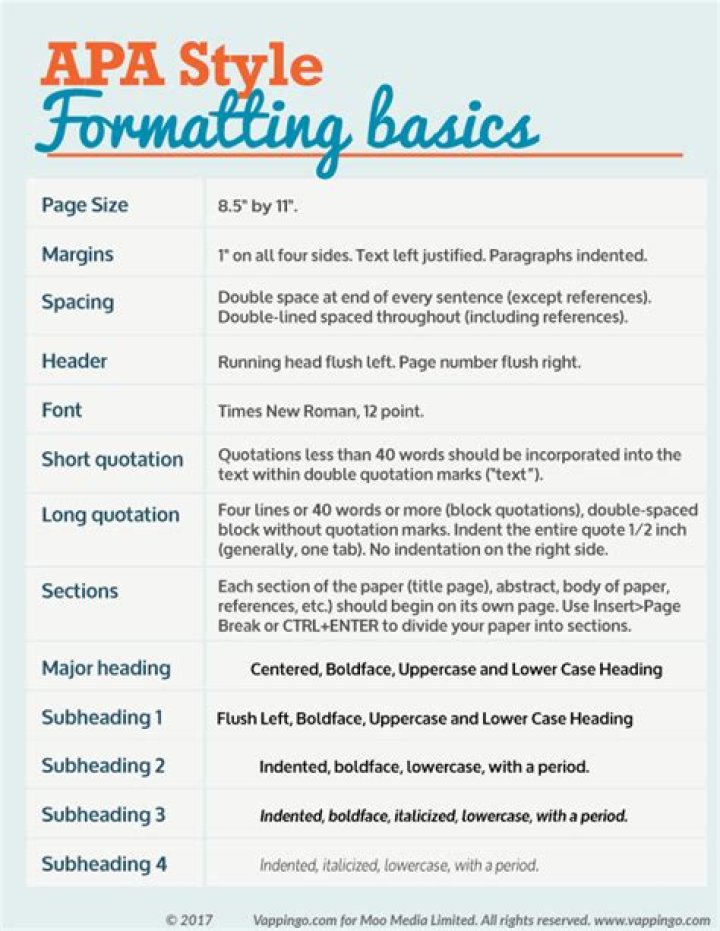 APA Style
Formatting basics

| Page Size | 8.5" by 11". |
|---|---|
| Margins | 1" on all four sides. Text left justified. Paragraphs indented. |
| Spacing | Double space at end of every sentence (except references). Double-lined spaced throughout (including references). |
| Header | Running head flush left. Page number flush right. |
| Font | Times New Roman, 12 point. |
| Short quotation | Quotations less than 40 words should be incorporated into the text within double quotation marks ("text"). |
| Long quotation | Four lines or 40 words or more (block quotations), double-spaced block without quotation marks. Indent the entire quote 1/2 inch (generally, one tab). No indentation on the right side. |
| Sections | Each section of the paper (title page), abstract, body of paper, references, etc.) should begin on its own page. Use Insert>Page Break or CTRL+ENTER to divide your paper into sections. |
| Major heading | Centered, Boldface, Uppercase and Lower Case Heading |
| Subheading 1 | Flush Left, Boldface, Uppercase and Lower Case Heading |
| Subheading 2 | Indented, boldface, lowercase, with a period. |
| Subheading 3 | Indented, boldface, italicized, lowercase, with a period. |
| Subheading 4 | Indented, italicized, lowercase, with a period. |

© 2017 Vappingo.com for Moo Media Limited. All rights reserved. www.vappingo.com